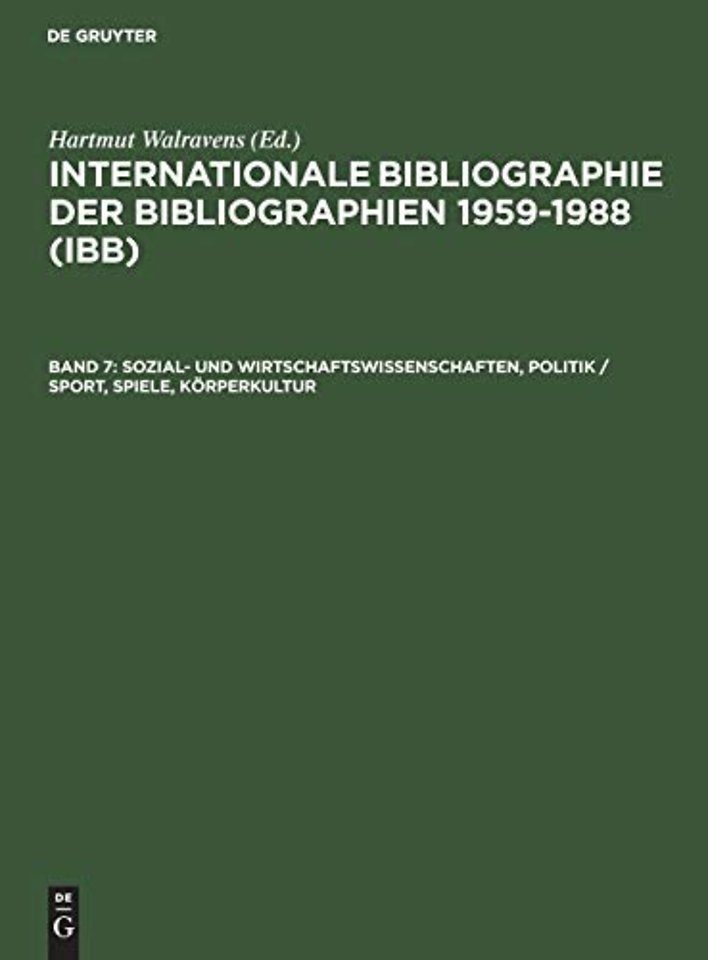 DE GRUYTER

Hartmut Walravens (Ed.)

INTERNATIONALE BIBLIOGRAPHIE DER BIBLIOGRAPHIEN 1959-1988 (IBB)

BAND 7: SOZIAL- UND WIRTSCHAFTSWISSENSCHAFTEN, POLITIK / SPORT, SPIELE, KÖRPERKULTUR

DE
G